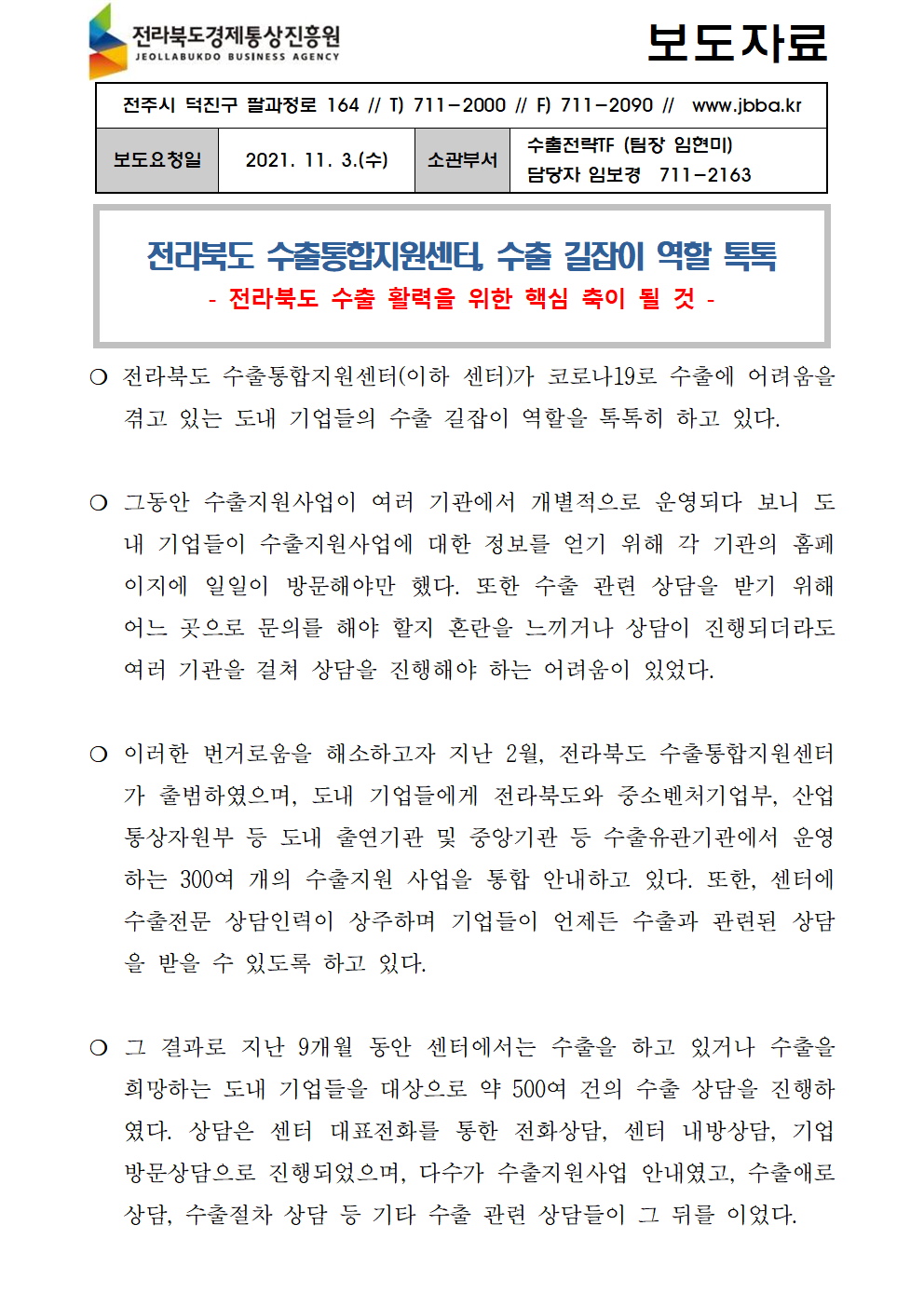 전라북도경제통상진흥원
JEOLLABUKDO BUSINESS AGENCY

보도자료

전주시 덕진구 팔과정로 164 // T) 711-2000 // F) 711-2090 // www.jbba.kr

| 보도요청일 | 2021. 11. 3.(수) | 소관부서 | 수출전략TF (팀장 임현미) 담당자 임보경 711-2163 |
|---|---|---|---|

전라북도 수출통합지원센터, 수출 길잡이 역할 톡톡
- 전라북도 수출 활력을 위한 핵심 축이 될 것 -

○ 전라북도 수출통합지원센터(이하 센터)가 코로나19로 수출에 어려움을 겪고 있는 도내 기업들의 수출 길잡이 역할을 톡톡히 하고 있다.

○ 그동안 수출지원사업이 여러 기관에서 개별적으로 운영되다 보니 도내 기업들이 수출지원사업에 대한 정보를 얻기 위해 각 기관의 홈페이지에 일일이 방문해야만 했다. 또한 수출 관련 상담을 받기 위해 어느 곳으로 문의를 해야 할지 혼란을 느끼거나 상담이 진행되더라도 여러 기관을 걸쳐 상담을 진행해야 하는 어려움이 있었다.

○ 이러한 번거로움을 해소하고자 지난 2월, 전라북도 수출통합지원센터가 출범하였으며, 도내 기업들에게 전라북도와 중소벤처기업부, 산업통상자원부 등 도내 출연기관 및 중앙기관 등 수출유관기관에서 운영하는 300여 개의 수출지원 사업을 통합 안내하고 있다. 또한, 센터에 수출전문 상담인력이 상주하며 기업들이 언제든 수출과 관련된 상담을 받을 수 있도록 하고 있다.

○ 그 결과로 지난 9개월 동안 센터에서는 수출을 하고 있거나 수출을 희망하는 도내 기업들을 대상으로 약 500여 건의 수출 상담을 진행하였다. 상담은 센터 대표전화를 통한 전화상담, 센터 내방상담, 기업 방문상담으로 진행되었으며, 다수가 수출지원사업 안내였고, 수출애로 상담, 수출절차 상담 등 기타 수출 관련 상담들이 그 뒤를 이었다.